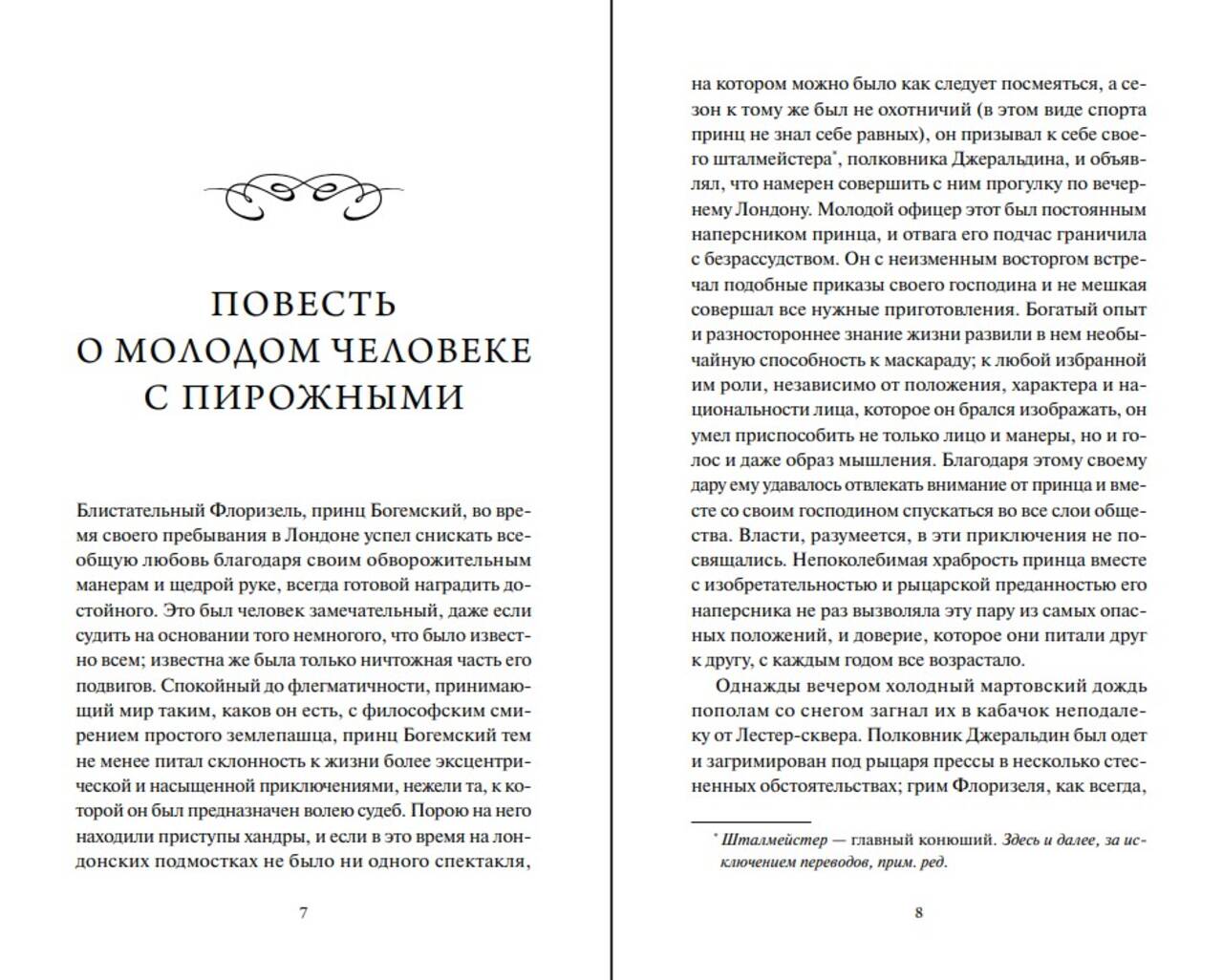 ПОВЕСТЬ О МОЛОДОМ ЧЕЛОВЕКЕ С ПИРОЖНЫМИ

Блистательный Флоризель, принц Богемский, во время своего пребывания в Лондоне успел снискать всеобщую любовь благодаря своим обворожительным манерам и щедрой руке, всегда готовой наградить достойного. Это был человек замечательный, даже если судить на основании того немногого, что было известно всем; известна же была только ничтожная часть его подвигов. Спокойный до флегматичности, принимающий мир таким, каков он есть, с философским смирением простого землепашца, принц Богемский тем не менее питал склонность к жизни более эксцентрической и насыщенной приключениями, нежели та, к которой он был предназначен волею судеб. Порою на него находили приступы хандры, и если в это время на лондонских подмостках не было ни одного спектакля,

7

на котором можно было как следует посмеяться, а сезон к тому же был не охотничий (в этом виде спорта принц не знал себе равных), он призывал к себе своего шталмейстера*, полковника Джеральдина, и объявлял, что намерен совершить с ним прогулку по вечернему Лондону. Молодой офицер этот был постоянным наперсником принца, и отвага его подчас граничила с безрассудством. Он с неизменным восторгом встречал подобные приказы своего господина и не мешкая совершал все нужные приготовления. Богатый опыт и разностороннее знание жизни развили в нем необычайную способность к маскараду; к любой избранной им роли, независимо от положения, характера и национальности лица, которое он брался изображать, он умел приспособить не только лицо и манеры, но и голос и даже образ мышления. Благодаря этому своему дару ему удавалось отвлекать внимание от принца и вместе со своим господином спускаться во все слои общества. Власти, разумеется, в эти приключения не посвящались. Непоколебимая храбрость принца вместе с изобретательностью и рыцарской преданностью его наперсника не раз вызволяла эту пару из самых опасных положений, и доверие, которое они питали друг к другу, с каждым годом все возрастало.

Однажды вечером холодный мартовский дождь пополам со снегом загнал их в кабачок неподалеку от Лестер-сквера. Полковник Джеральдин был одет и загримирован под рыцаря прессы в несколько стесненных обстоятельствах; грим Флоризеля, как всегда,

* Шталмейстер — главный конюший. Здесь и далее, за исключением переводов, прим. ред.

8